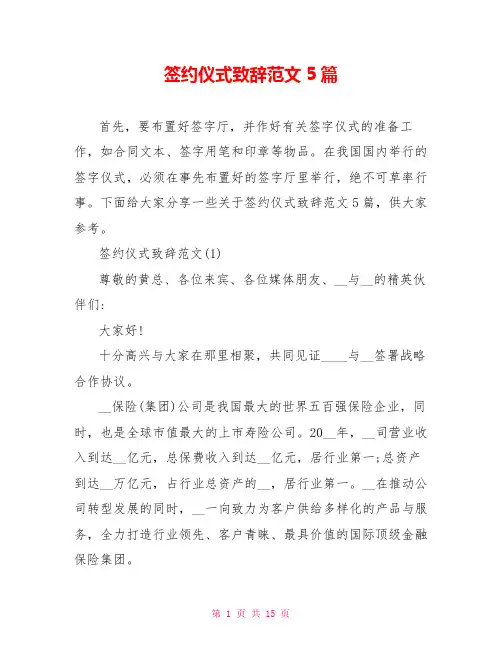 签约仪式致辞范文 5 篇

首先，要布置好签字厅，并作好有关签字仪式的准备工作，如合同文本、签字用笔和印章等物品。在我国国内举行的签字仪式，必须在事先布置好的签字厅里举行，绝不可草率行事。下面给大家分享一些关于签约仪式致辞范文 5 篇，供大家参考。

签约仪式致辞范文(1)

尊敬的黄总、各位来宾、各位媒体朋友、__与__的精英伙伴们:

大家好!

十分高兴与大家在那里相聚，共同见证____与__签署战略合作协议。

__保险(集团)公司是我国最大的世界五百强保险企业，同时，也是全球市值最大的上市寿险公司。20__年，__司营业收入到达__亿元，总保费收入到达__亿元，居行业第一;总资产到达__万亿元，占行业总资产的__，居行业第一。__在推动公司转型发展的同时，__一向致力为客户供给多样化的产品与服务，全力打造行业领先、客户青睐、最具价值的国际顶级金融保险集团。

第 1 页 共 15 页